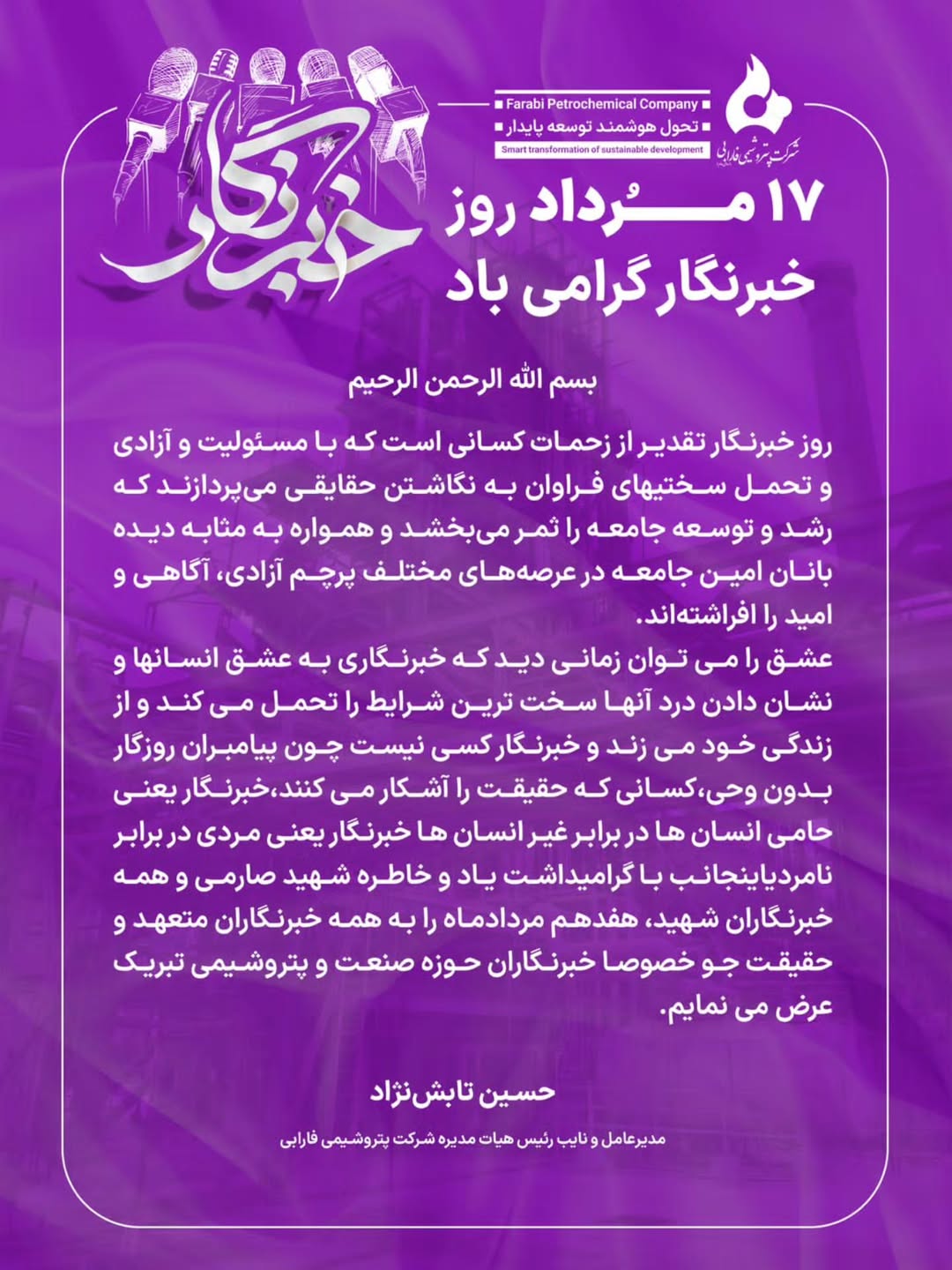 شرکت پتروشیمی فارابی

Farabi Petrochemical Company
تحول هوشمند توسعه پایدار
Smart transformation of sustainable development

خبرنگار

۱۷ مُرداد روز
خبرنگار گرامی باد

بسم الله الرحمن الرحیم

روز خبرنگار تقدیر از زحمات کسانی است که با مسئولیت و آزادی و تحمل سختیهای فراوان به نگاشتن حقایقی می‌پردازند که رشد و توسعه جامعه را ثمر می‌بخشد و همواره به مثابه دیده بانان امین جامعه در عرصه‌های مختلف پرچم آزادی، آگاهی و امید را افراشته‌اند.
عشق را می توان زمانی دید که خبرنگاری به عشق انسانها و نشان دادن درد آنها سخت ترین شرایط را تحمل می کند و از زندگی خود می زند و خبرنگار کسی نیست چون پیامبران روزگار بدون وحی،کسانی که حقیقت را آشکار می کنند،خبرنگار یعنی حامی انسان ها در برابر غیر انسان ها خبرنگار یعنی مردی در برابر نامردیاینجانب با گرامیداشت یاد و خاطره شهید صارمی و همه خبرنگاران شهید، هفدهم مردادماه را به همه خبرنگاران متعهد و حقیقت جو خصوصا خبرنگاران حوزه صنعت و پتروشیمی تبریک عرض می نمایم.

حسین تابش‌نژاد

مدیرعامل و نایب رئیس هیات مدیره شرکت پتروشیمی فارابی